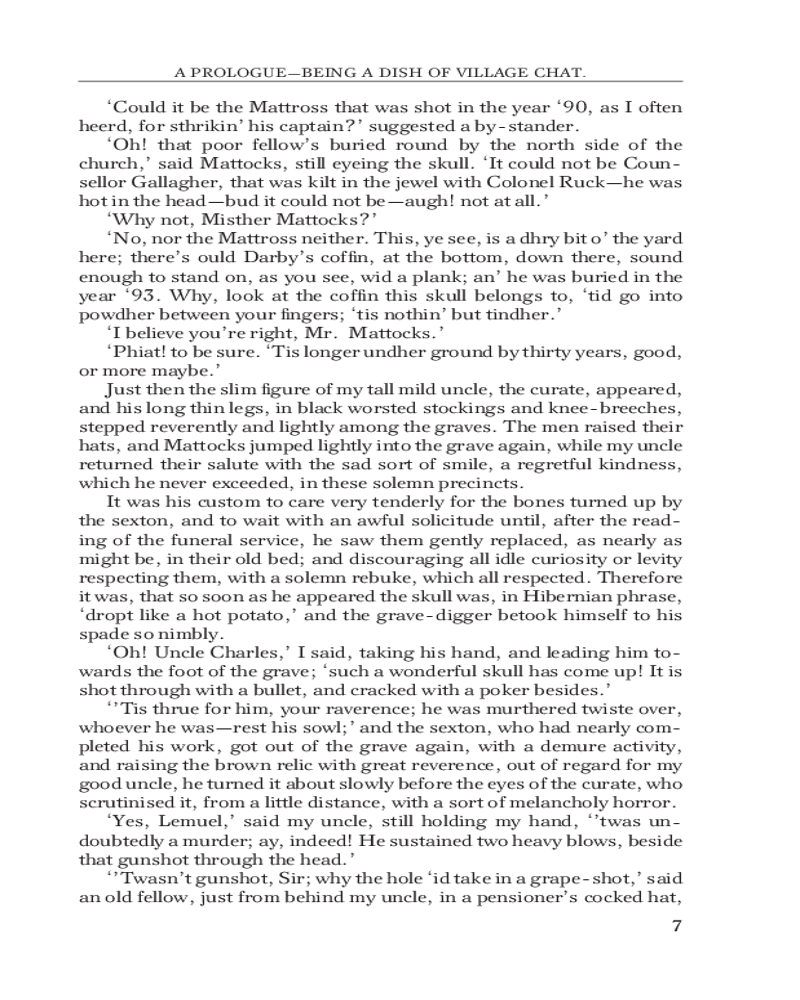 A PROLOGUE—BEING A DISH OF VILLAGE CHAT.

‘Could it be the Mattross that was shot in the year ‘90, as I often heerd, for sthrikin’ his captain?’ suggested a by-stander.

‘Oh! that poor fellow’s buried round by the north side of the church,’ said Mattocks, still eyeing the skull. ‘It could not be Counsellor Gallagher, that was kilt in the jewel with Colonel Ruck—he was hot in the head—bud it could not be—augh! not at all.’

‘Why not, Misther Mattocks?’

‘No, nor the Mattross neither. This, ye see, is a dhry bit o’ the yard here; there’s ould Darby’s coffin, at the bottom, down there, sound enough to stand on, as you see, wid a plank; an’ he was buried in the year ‘93. Why, look at the coffin this skull belongs to, ‘tid go into powdher between your fingers; ‘tis nothin’ but tindher.’

‘I believe you’re right, Mr. Mattocks.’

‘Phiat! to be sure. ‘Tis longer undher ground by thirty years, good, or more maybe.’

Just then the slim figure of my tall mild uncle, the curate, appeared, and his long thin legs, in black worsted stockings and knee-breeches, stepped reverently and lightly among the graves. The men raised their hats, and Mattocks jumped lightly into the grave again, while my uncle returned their salute with the sad sort of smile, a regretful kindness, which he never exceeded, in these solemn precincts.

It was his custom to care very tenderly for the bones turned up by the sexton, and to wait with an awful solicitude until, after the reading of the funeral service, he saw them gently replaced, as nearly as might be, in their old bed; and discouraging all idle curiosity or levity respecting them, with a solemn rebuke, which all respected. Therefore it was, that so soon as he appeared the skull was, in Hibernian phrase, ‘dropt like a hot potato,’ and the grave-digger betook himself to his spade so nimbly.

‘Oh! Uncle Charles,’ I said, taking his hand, and leading him towards the foot of the grave; ‘such a wonderful skull has come up! It is shot through with a bullet, and cracked with a poker besides.’

‘’Tis thrue for him, your raverence; he was murthered twiste over, whoever he was—rest his sowl;’ and the sexton, who had nearly completed his work, got out of the grave again, with a demure activity, and raising the brown relic with great reverence, out of regard for my good uncle, he turned it about slowly before the eyes of the curate, who scrutinised it, from a little distance, with a sort of melancholy horror.

‘Yes, Lemuel,’ said my uncle, still holding my hand, ‘’twas undoubtedly a murder; ay, indeed! He sustained two heavy blows, beside that gunshot through the head.’

‘’Twasn’t gunshot, Sir; why the hole ‘id take in a grape-shot,’ said an old fellow, just from behind my uncle, in a pensioner’s cocked hat,

7